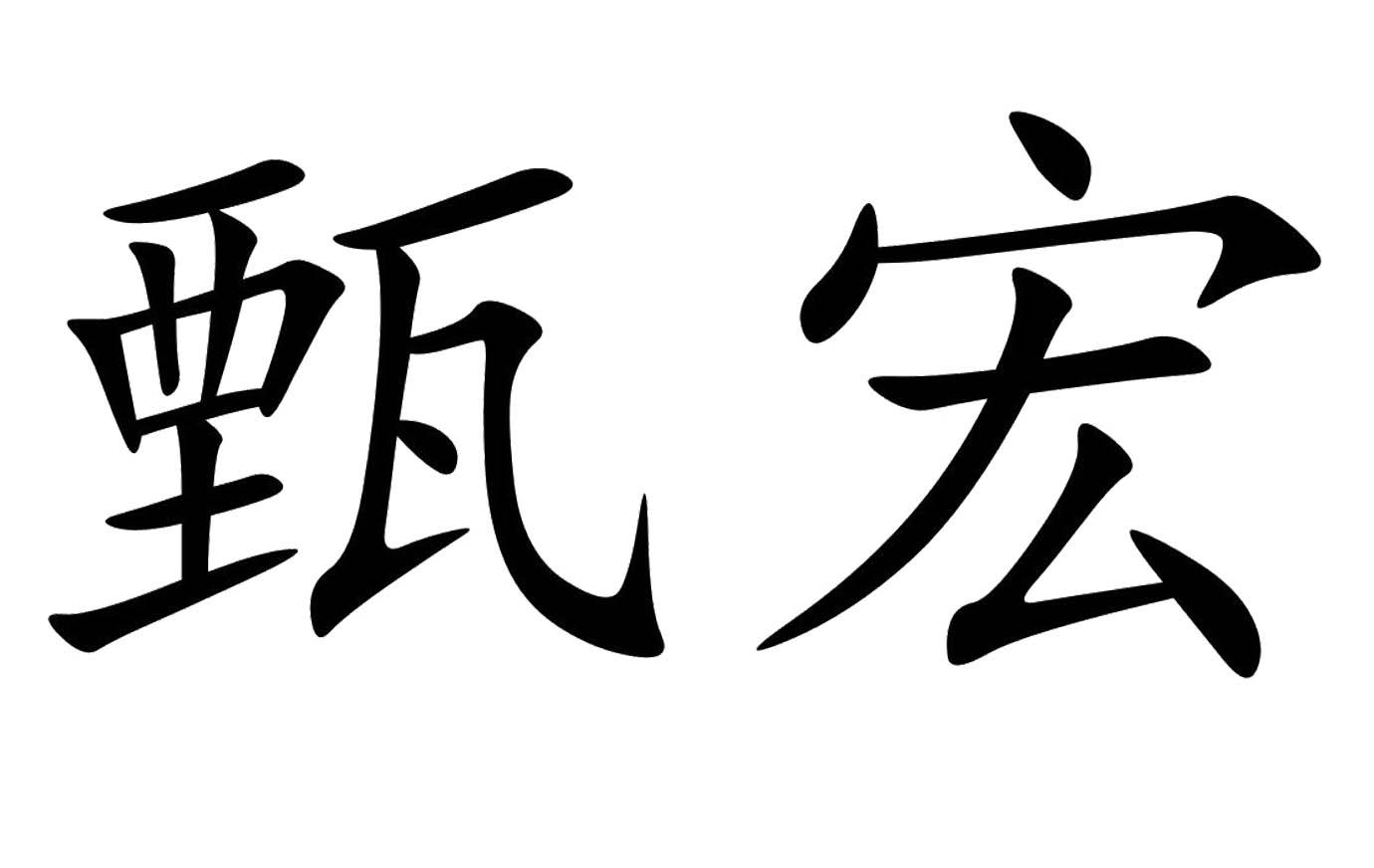 甄宏